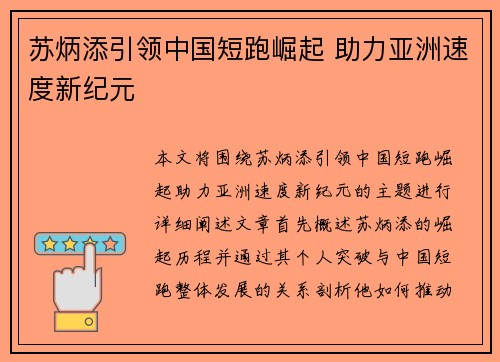 苏炳添引领中国短跑崛起 助力亚洲速度新纪元

本文将围绕苏炳添引领中国短跑崛起助力亚洲速度新纪元的主题进行详细阐述文章首先概述苏炳添的崛起历程并通过其个人突破与中国短跑整体发展的关系剖析他如何推动